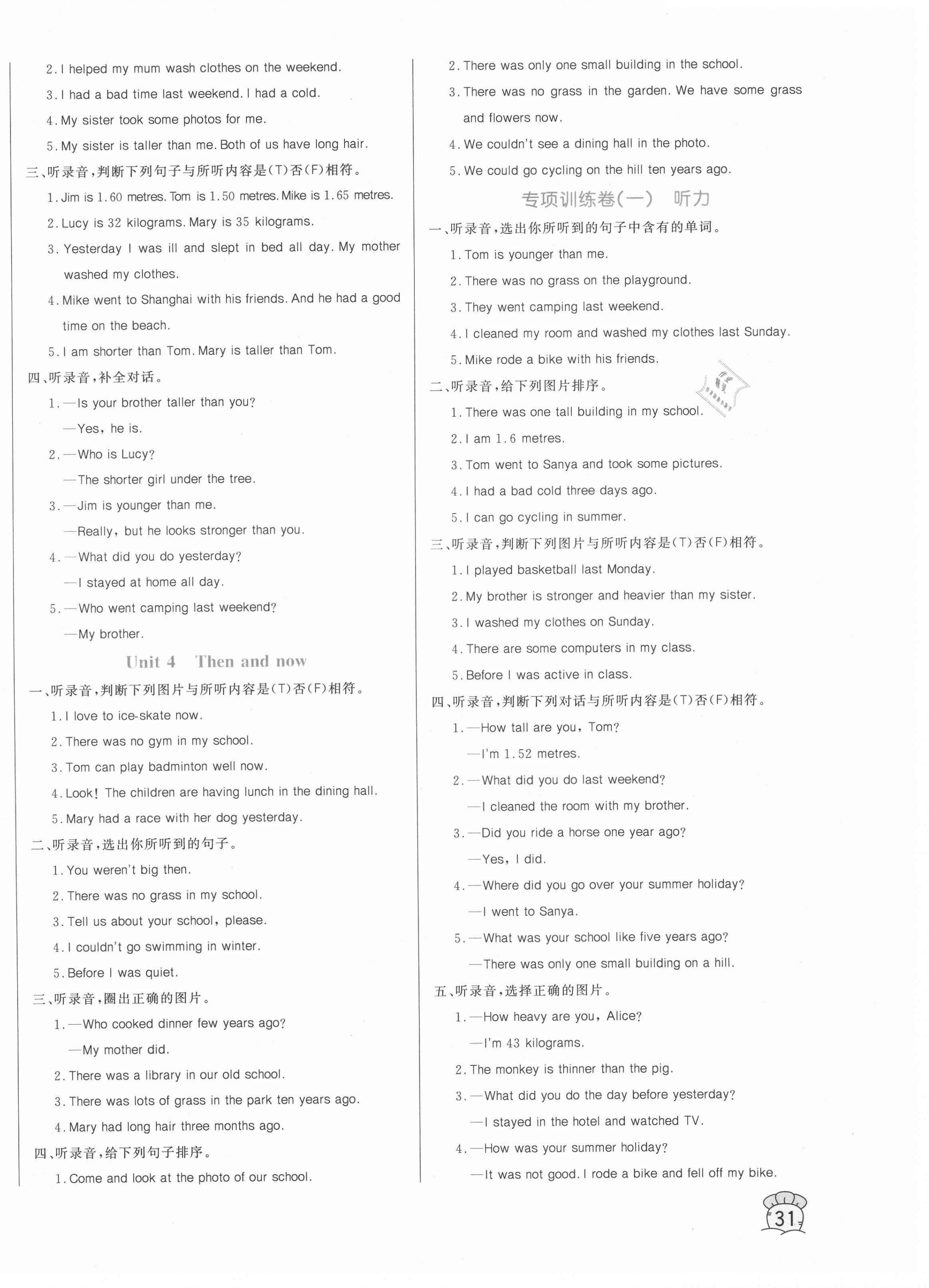 2. I helped my mum wash clothes on the weekend.

3. I had a bad time last weekend. I had a cold.

4. My sister took some photos for me.

5. My sister is taller than me. Both of us have long hair.

三、听录音，判断下列句子与所听内容是(T)否(F)相符。

1. Jim is 1.60 metres. Tom is 1.50 metres. Mike is 1.65 metres.

2. Lucy is 32 kilograms. Mary is 35 kilograms.

3. Yesterday I was ill and slept in bed all day. My mother washed my clothes.

4. Mike went to Shanghai with his friends. And he had a good time on the beach.

5. I am shorter than Tom. Mary is taller than Tom.

四、听录音，补全对话。

1. —Is your brother taller than you?
—Yes, he is.

2. —Who is Lucy?
—The shorter girl under the tree.

3. —Jim is younger than me.
—Really, but he looks stronger than you.

4. —What did you do yesterday?
—I stayed at home all day.

5. —Who went camping last weekend?
—My brother.

Unit 4 Then and now

一、听录音，判断下列图片与所听内容是(T)否(F)相符。

1. I love to ice-skate now.

2. There was no gym in my school.

3. Tom can play badminton well now.

4. Look! The children are having lunch in the dining hall.

5. Mary had a race with her dog yesterday.

二、听录音，选出你所听到的句子。

1. You weren't big then.

2. There was no grass in my school.

3. Tell us about your school, please.

4. I couldn't go swimming in winter.

5. Before I was quiet.

三、听录音，圈出正确的图片。

1. —Who cooked dinner few years ago?
—My mother did.

2. There was a library in our old school.

3. There was lots of grass in the park ten years ago.

4. Mary had long hair three months ago.

四、听录音，给下列句子排序。

1. Come and look at the photo of our school.

2. There was only one small building in the school.

3. There was no grass in the garden. We have some grass and flowers now.

4. We couldn't see a dining hall in the photo.

5. We could go cycling on the hill ten years ago.

专项训练卷(一) 听力

一、听录音，选出你所听到的句子中含有的单词。

1. Tom is younger than me.

2. There was no grass on the playground.

3. They went camping last weekend.

4. I cleaned my room and washed my clothes last Sunday.

5. Mike rode a bike with his friends.

二、听录音，给下列图片排序。

1. There was one tall building in my school.

2. I am 1.6 metres.

3. Tom went to Sanya and took some pictures.

4. I had a bad cold three days ago.

5. I can go cycling in summer.

三、听录音，判断下列图片与所听内容是(T)否(F)相符。

1. I played basketball last Monday.

2. My brother is stronger and heavier than my sister.

3. I washed my clothes on Sunday.

4. There are some computers in my class.

5. Before I was active in class.

四、听录音，判断下列对话与所听内容是(T)否(F)相符。

1. —How tall are you, Tom?
—I'm 1.52 metres.

2. —What did you do last weekend?
—I cleaned the room with my brother.

3. —Did you ride a horse one year ago?
—Yes, I did.

4. —Where did you go over your summer holiday?
—I went to Sanya.

5. —What was your school like five years ago?
—There was only one small building on a hill.

五、听录音，选择正确的图片。

1. —How heavy are you, Alice?
—I'm 43 kilograms.

2. The monkey is thinner than the pig.

3. —What did you do the day before yesterday?
—I stayed in the hotel and watched TV.

4. —How was your summer holiday?
—It was not good. I rode a bike and fell off my bike.

31